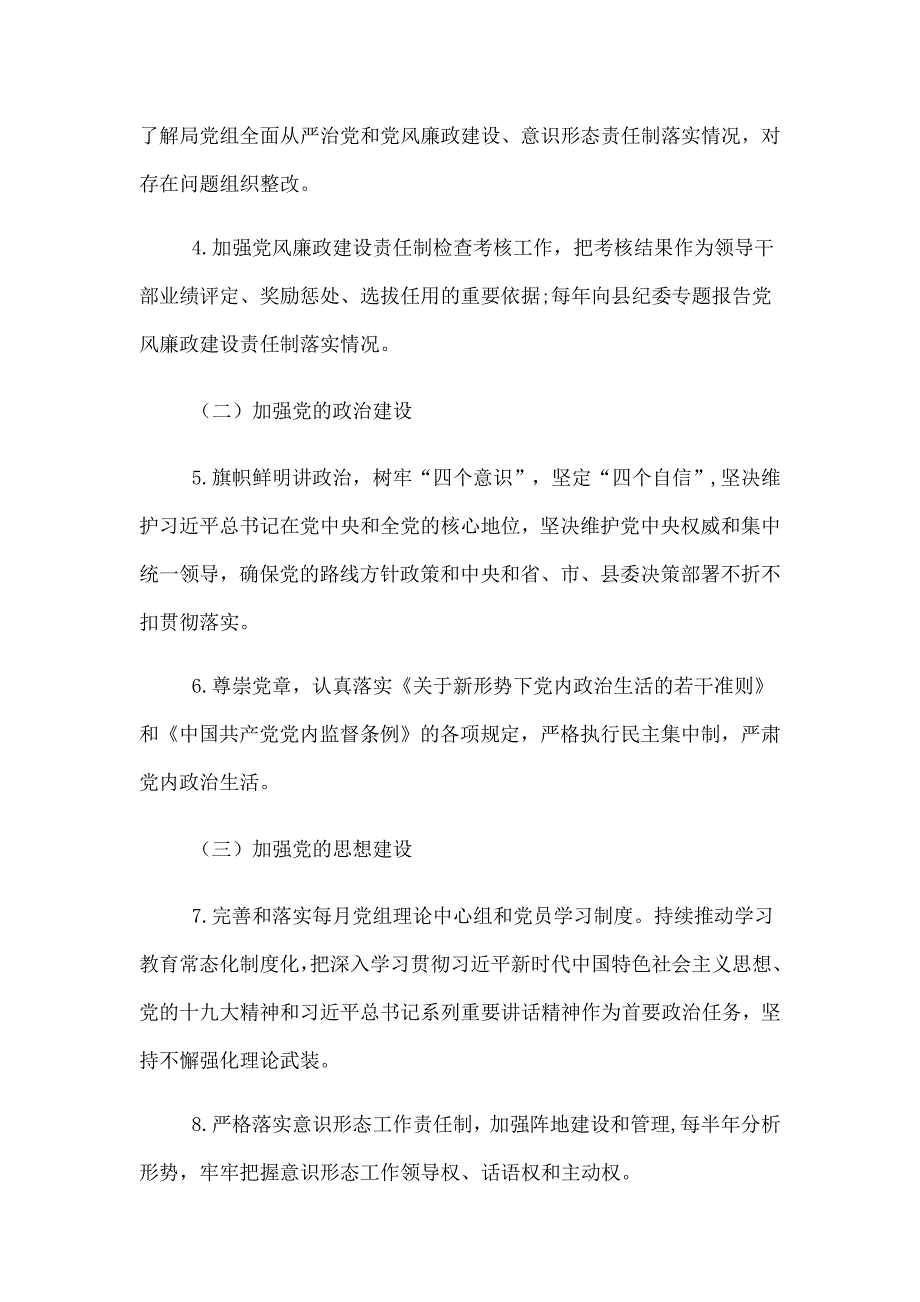 了解局党组全面从严治党和党风廉政建设、意识形态责任制落实情况，对存在问题组织整改。

4.加强党风廉政建设责任制检查考核工作，把考核结果作为领导干部业绩评定、奖励惩处、选拔任用的重要依据;每年向县纪委专题报告党风廉政建设责任制落实情况。

（二）加强党的政治建设

5.旗帜鲜明讲政治，树牢“四个意识”，坚定“四个自信”,坚决维护习近平总书记在党中央和全党的核心地位，坚决维护党中央权威和集中统一领导，确保党的路线方针政策和中央和省、市、县委决策部署不折不扣贯彻落实。

6.尊崇党章，认真落实《关于新形势下党内政治生活的若干准则》和《中国共产党党内监督条例》的各项规定，严格执行民主集中制，严肃党内政治生活。

（三）加强党的思想建设

7.完善和落实每月党组理论中心组和党员学习制度。持续推动学习教育常态化制度化,把深入学习贯彻习近平新时代中国特色社会主义思想、党的十九大精神和习近平总书记系列重要讲话精神作为首要政治任务，坚持不懈强化理论武装。

8.严格落实意识形态工作责任制，加强阵地建设和管理,每半年分析形势，牢牢把握意识形态工作领导权、话语权和主动权。